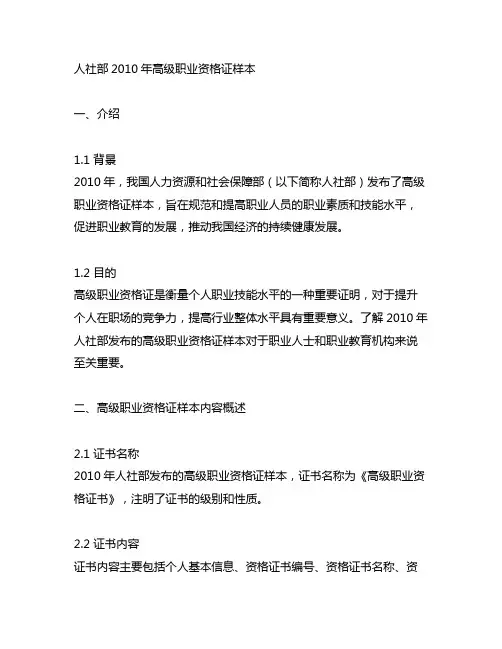 人社部 2010 年高级职业资格证样本

一、介绍

1.1 背景
2010 年，我国人力资源和社会保障部（以下简称人社部）发布了高级职业资格证样本，旨在规范和提高职业人员的职业素质和技能水平，促进职业教育的发展，推动我国经济的持续健康发展。

1.2 目的
高级职业资格证是衡量个人职业技能水平的一种重要证明，对于提升个人在职场的竞争力，提高行业整体水平具有重要意义。了解 2010 年人社部发布的高级职业资格证样本对于职业人士和职业教育机构来说至关重要。

二、高级职业资格证样本内容概述

2.1 证书名称
2010 年人社部发布的高级职业资格证样本，证书名称为《高级职业资格证书》，注明了证书的级别和性质。

2.2 证书内容
证书内容主要包括个人基本信息、资格证书编号、资格证书名称、资